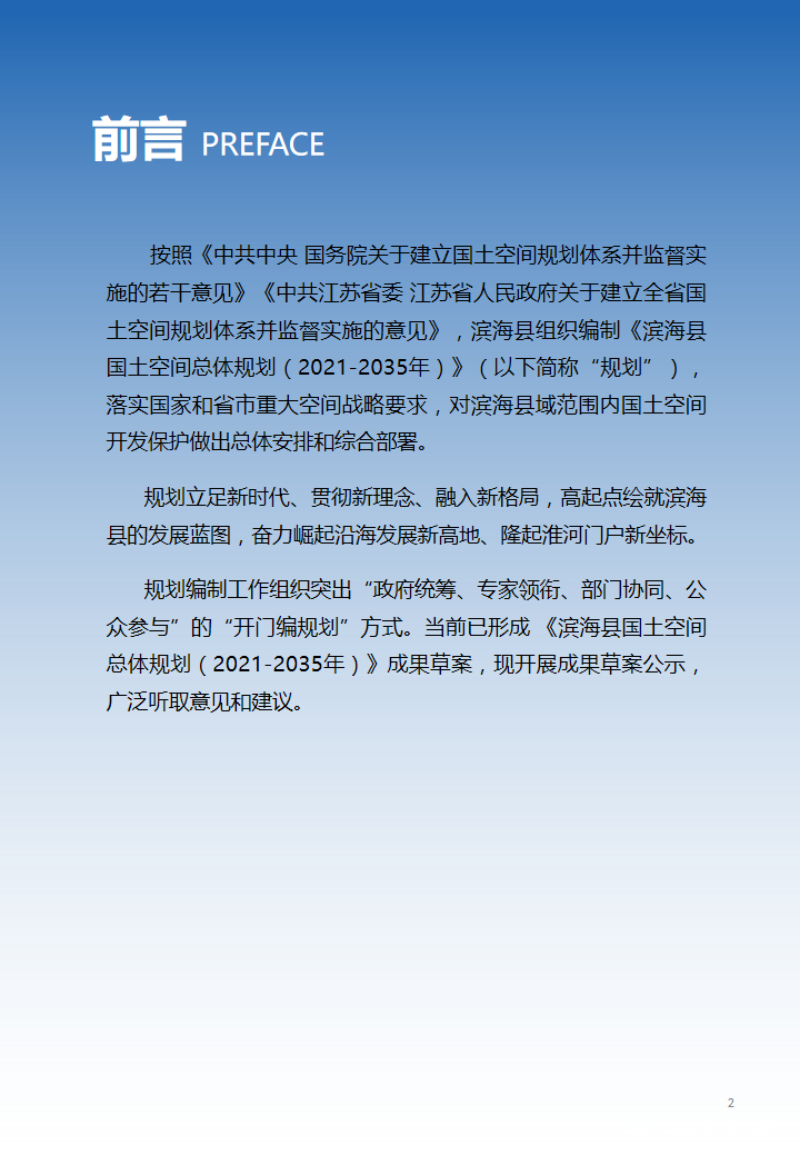 前言 PREFACE

按照《中共中央 国务院关于建立国土空间规划体系并监督实施的若干意见》《中共江苏省委 江苏省人民政府关于建立全省国土空间规划体系并监督实施的意见》，滨海县组织编制《滨海县国土空间总体规划（2021-2035年）》（以下简称“规划”），落实国家和省市重大空间战略要求，对滨海县域范围内国土空间开发保护做出总体安排和综合部署。

规划立足新时代、贯彻新理念、融入新格局，高起点绘就滨海县的发展蓝图，奋力崛起沿海发展新高地、隆起淮河门户新坐标。

规划编制工作组织突出“政府统筹、专家领衔、部门协同、公众参与”的“开门编规划”方式。当前已形成《滨海县国土空间总体规划（2021-2035年）》成果草案，现开展成果草案公示，广泛听取意见和建议。

2